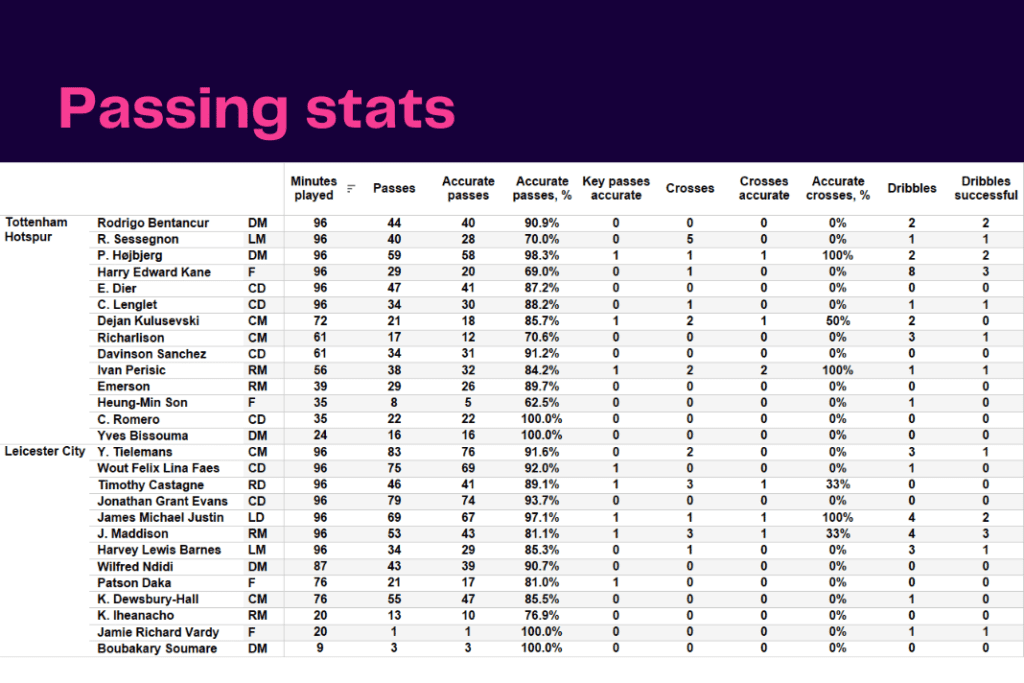 Passing stats

| | | | Minutes played | Passes | Accurate passes | Accurate passes, % | Key passes accurate | Crosses | Crosses accurate | Accurate crosses, % | Dribbles | Dribbles successful |
|---|---|---|---|---|---|---|---|---|---|---|---|---|
| Tottenham Hotspur | Rodrigo Bentancur | DM | 96 | 44 | 40 | 90.9% | 0 | 0 | 0 | 0% | 2 | 2 |
| | R. Sessegnon | LM | 96 | 40 | 28 | 70.0% | 0 | 5 | 0 | 0% | 1 | 1 |
| | P. Højbjerg | DM | 96 | 59 | 58 | 98.3% | 1 | 1 | 1 | 100% | 2 | 2 |
| | Harry Edward Kane | F | 96 | 29 | 20 | 69.0% | 0 | 1 | 0 | 0% | 8 | 3 |
| | E. Dier | CD | 96 | 47 | 41 | 87.2% | 0 | 0 | 0 | 0% | 0 | 0 |
| | C. Lenglet | CD | 96 | 34 | 30 | 88.2% | 0 | 1 | 0 | 0% | 1 | 1 |
| | Dejan Kulusevski | CM | 72 | 21 | 18 | 85.7% | 1 | 2 | 1 | 50% | 2 | 0 |
| | Richarlison | CM | 61 | 17 | 12 | 70.6% | 0 | 0 | 0 | 0% | 3 | 1 |
| | Davinson Sanchez | CD | 61 | 34 | 31 | 91.2% | 0 | 0 | 0 | 0% | 0 | 0 |
| | Ivan Perisic | RM | 56 | 38 | 32 | 84.2% | 1 | 2 | 2 | 100% | 1 | 1 |
| | Emerson | RM | 39 | 29 | 26 | 89.7% | 0 | 0 | 0 | 0% | 0 | 0 |
| | Heung-Min Son | F | 35 | 8 | 5 | 62.5% | 0 | 0 | 0 | 0% | 1 | 0 |
| | C. Romero | CD | 35 | 22 | 22 | 100.0% | 0 | 0 | 0 | 0% | 0 | 0 |
| | Yves Bissouma | DM | 24 | 16 | 16 | 100.0% | 0 | 0 | 0 | 0% | 0 | 0 |
| Leicester City | Y. Tielemans | CM | 96 | 83 | 76 | 91.6% | 0 | 2 | 0 | 0% | 3 | 1 |
| | Wout Felix Lina Faes | CD | 96 | 75 | 69 | 92.0% | 1 | 0 | 0 | 0% | 1 | 0 |
| | Timothy Castagne | RD | 96 | 46 | 41 | 89.1% | 1 | 3 | 1 | 33% | 0 | 0 |
| | Jonathan Grant Evans | CD | 96 | 79 | 74 | 93.7% | 0 | 0 | 0 | 0% | 0 | 0 |
| | James Michael Justin | LD | 96 | 69 | 67 | 97.1% | 1 | 1 | 1 | 100% | 4 | 2 |
| | J. Maddison | RM | 96 | 53 | 43 | 81.1% | 1 | 3 | 1 | 33% | 4 | 3 |
| | Harvey Lewis Barnes | LM | 96 | 34 | 29 | 85.3% | 0 | 1 | 0 | 0% | 3 | 1 |
| | Wilfred Ndidi | DM | 87 | 43 | 39 | 90.7% | 0 | 0 | 0 | 0% | 0 | 0 |
| | Patson Daka | F | 76 | 21 | 17 | 81.0% | 1 | 0 | 0 | 0% | 0 | 0 |
| | K. Dewsbury-Hall | CM | 76 | 55 | 47 | 85.5% | 0 | 0 | 0 | 0% | 1 | 0 |
| | K. Iheanacho | RM | 20 | 13 | 10 | 76.9% | 0 | 0 | 0 | 0% | 0 | 0 |
| | Jamie Richard Vardy | F | 20 | 1 | 1 | 100.0% | 0 | 0 | 0 | 0% | 1 | 1 |
| | Boubakary Soumare | DM | 9 | 3 | 3 | 100.0% | 0 | 0 | 0 | 0% | 0 | 0 |